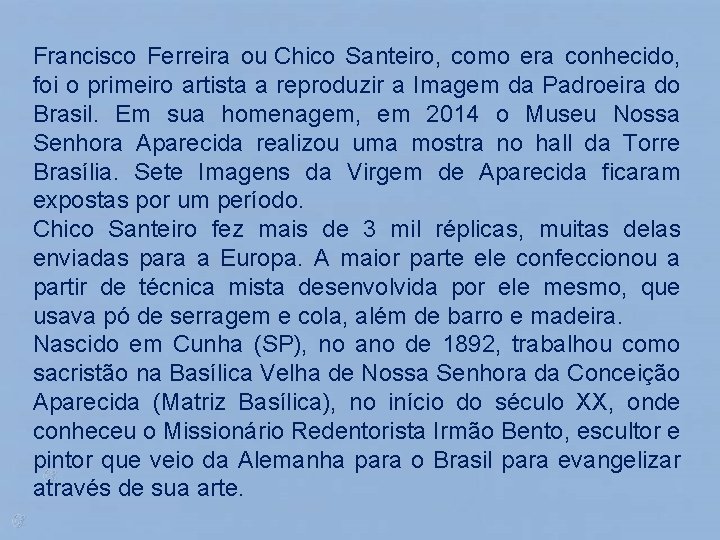 Francisco Ferreira ou Chico Santeiro, como era conhecido, foi o primeiro artista a reproduzir a Imagem da Padroeira do Brasil. Em sua homenagem, em 2014 o Museu Nossa Senhora Aparecida realizou uma mostra no hall da Torre Brasília. Sete Imagens da Virgem de Aparecida ficaram expostas por um período.
Chico Santeiro fez mais de 3 mil réplicas, muitas delas enviadas para a Europa. A maior parte ele confeccionou a partir de técnica mista desenvolvida por ele mesmo, que usava pó de serragem e cola, além de barro e madeira.
Nascido em Cunha (SP), no ano de 1892, trabalhou como sacristão na Basílica Velha de Nossa Senhora da Conceição Aparecida (Matriz Basílica), no início do século XX, onde conheceu o Missionário Redentorista Irmão Bento, escultor e pintor que veio da Alemanha para o Brasil para evangelizar através de sua arte.